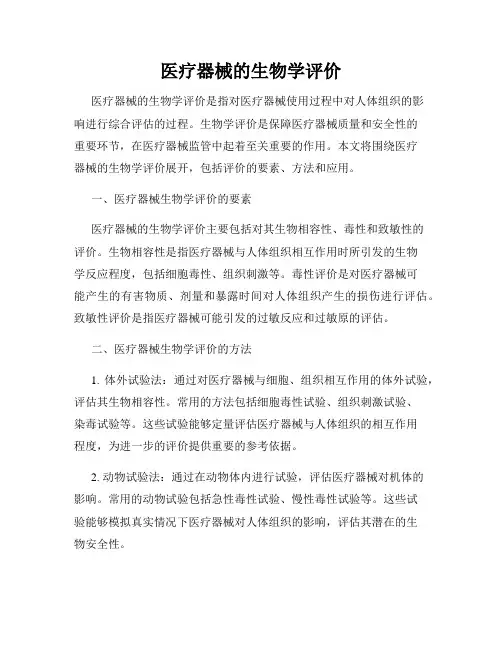 医疗器械的生物学评价

医疗器械的生物学评价是指对医疗器械使用过程中对人体组织的影响进行综合评估的过程。生物学评价是保障医疗器械质量和安全性的重要环节，在医疗器械监管中起着至关重要的作用。本文将围绕医疗器械的生物学评价展开，包括评价的要素、方法和应用。

一、医疗器械生物学评价的要素

医疗器械的生物学评价主要包括对其生物相容性、毒性和致敏性的评价。生物相容性是指医疗器械与人体组织相互作用时所引发的生物学反应程度，包括细胞毒性、组织刺激等。毒性评价是对医疗器械可能产生的有害物质、剂量和暴露时间对人体组织产生的损伤进行评估。致敏性评价是指医疗器械可能引发的过敏反应和过敏原的评估。

二、医疗器械生物学评价的方法

1. 体外试验法：通过对医疗器械与细胞、组织相互作用的体外试验，评估其生物相容性。常用的方法包括细胞毒性试验、组织刺激试验、染毒试验等。这些试验能够定量评估医疗器械与人体组织的相互作用程度，为进一步的评价提供重要的参考依据。

2. 动物试验法：通过在动物体内进行试验，评估医疗器械对机体的影响。常用的动物试验包括急性毒性试验、慢性毒性试验等。这些试验能够模拟真实情况下医疗器械对人体组织的影响，评估其潜在的生物安全性。